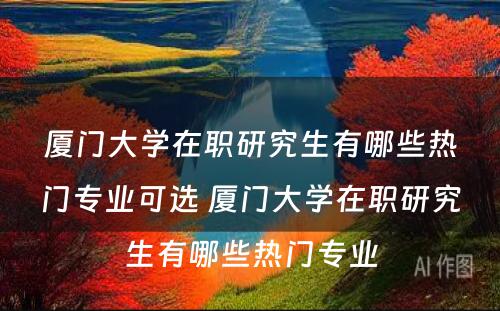 厦门大学在职研究生有哪些热门专业可选 厦门大学在职研究生有哪些热门专业

AI 作图